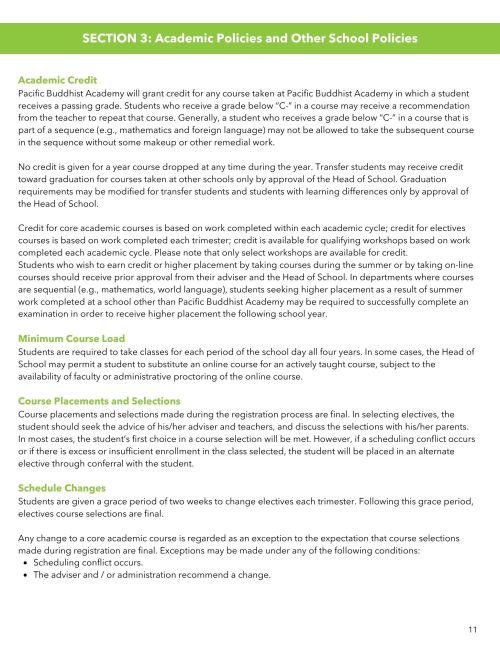 SECTION 3: Academic Policies and Other School Policies

Academic Credit
Pacific Buddhist Academy will grant credit for any course taken at Pacific Buddhist Academy in which a student receives a passing grade. Students who receive a grade below "C-" in a course may receive a recommendation from the teacher to repeat that course. Generally, a student who receives a grade below "C-" in a course that is part of a sequence (e.g., mathematics and foreign language) may not be allowed to take the subsequent course in the sequence without some makeup or other remedial work.

No credit is given for a year course dropped at any time during the year. Transfer students may receive credit toward graduation for courses taken at other schools only by approval of the Head of School. Graduation requirements may be modified for transfer students and students with learning differences only by approval of the Head of School.

Credit for core academic courses is based on work completed within each academic cycle; credit for electives courses is based on work completed each trimester; credit is available for qualifying workshops based on work completed each academic cycle. Please note that only select workshops are available for credit.
Students who wish to earn credit or higher placement by taking courses during the summer or by taking on-line courses should receive prior approval from their adviser and the Head of School. In departments where courses are sequential (e.g., mathematics, world language), students seeking higher placement as a result of summer work completed at a school other than Pacific Buddhist Academy may be required to successfully complete an examination in order to receive higher placement the following school year.

Minimum Course Load
Students are required to take classes for each period of the school day all four years. In some cases, the Head of School may permit a student to substitute an online course for an actively taught course, subject to the availability of faculty or administrative proctoring of the online course.

Course Placements and Selections
Course placements and selections made during the registration process are final. In selecting electives, the student should seek the advice of his/her adviser and teachers, and discuss the selections with his/her parents. In most cases, the student's first choice in a course selection will be met. However, if a scheduling conflict occurs or if there is excess or insufficient enrollment in the class selected, the student will be placed in an alternate elective through conferral with the student.

Schedule Changes
Students are given a grace period of two weeks to change electives each trimester. Following this grace period, electives course selections are final.

Any change to a core academic course is regarded as an exception to the expectation that course selections made during registration are final. Exceptions may be made under any of the following conditions:
• Scheduling conflict occurs.
• The adviser and / or administration recommend a change.

11